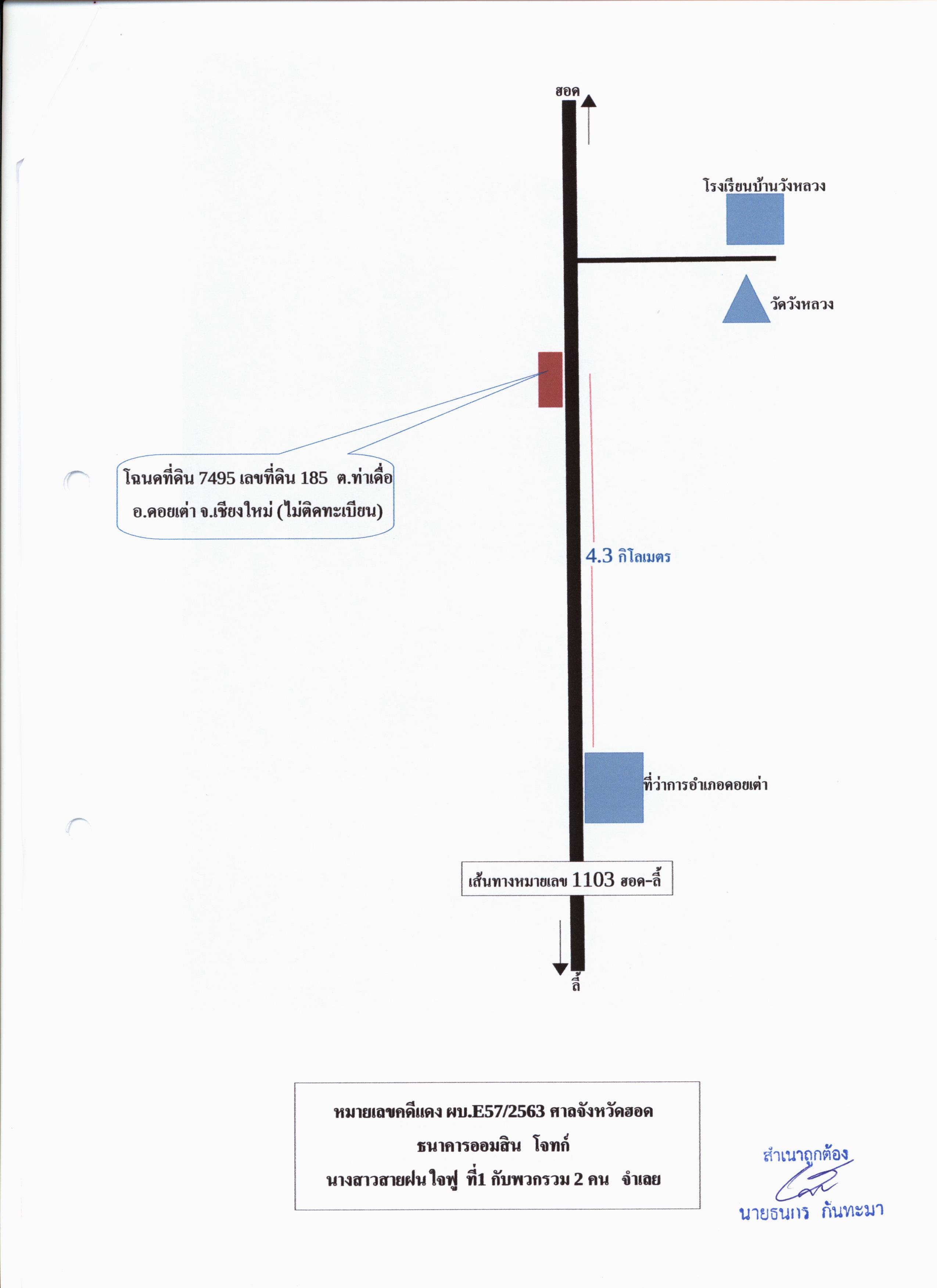 ฮอด

โรงเรียนบ้านวังหลวง

วัดวังหลวง

โฉนดที่ดิน 7495 เลขที่ดิน 185 ต.ท่าเดื่อ อ.ดอยเต่า จ.เชียงใหม่ (ไม่ติดทะเบียน)

4.3 กิโลเมตร

ที่ว่าการอำเภอดอยเต่า

เส้นทางหมายเลข 1103 ฮอด-ลี้

ลี้

หมายเลขคดีแดง ผบ.E57/2563 ศาลจังหวัดฮอด
ธนาคารออมสิน โจทก์
นางสาวสายฝน ใจฟู ที่1 กับพวกรวม 2 คน จำเลย

สำเนาถูกต้อง
นายธนกร กันทะมา